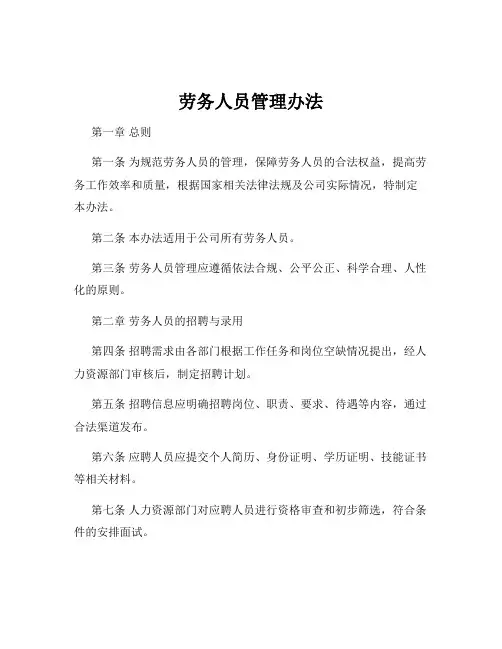 劳务人员管理办法

第一章 总则

第一条 为规范劳务人员的管理，保障劳务人员的合法权益，提高劳务工作效率和质量，根据国家相关法律法规及公司实际情况，特制定本办法。

第二条 本办法适用于公司所有劳务人员。

第三条 劳务人员管理应遵循依法合规、公平公正、科学合理、人性化的原则。

第二章 劳务人员的招聘与录用

第四条 招聘需求由各部门根据工作任务和岗位空缺情况提出，经人力资源部门审核后，制定招聘计划。

第五条 招聘信息应明确招聘岗位、职责、要求、待遇等内容，通过合法渠道发布。

第六条 应聘人员应提交个人简历、身份证明、学历证明、技能证书等相关材料。

第七条 人力资源部门对应聘人员进行资格审查和初步筛选，符合条件的安排面试。